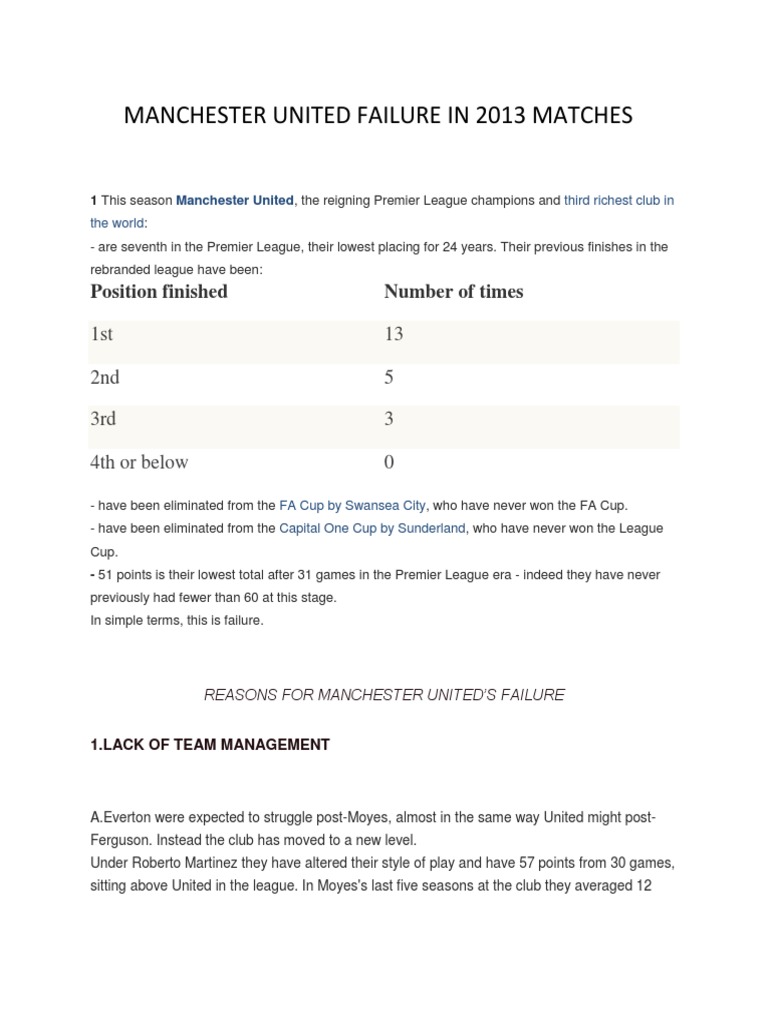 MANCHESTER UNITED FAILURE IN 2013 MATCHES

1 This season Manchester United, the reigning Premier League champions and third richest club in the world:
- are seventh in the Premier League, their lowest placing for 24 years. Their previous finishes in the rebranded league have been:

| Position finished | Number of times |
|---|---|
| 1st | 13 |
| 2nd | 5 |
| 3rd | 3 |
| 4th or below | 0 |

- have been eliminated from the FA Cup by Swansea City, who have never won the FA Cup.
- have been eliminated from the Capital One Cup by Sunderland, who have never won the League Cup.
- 51 points is their lowest total after 31 games in the Premier League era - indeed they have never previously had fewer than 60 at this stage.
In simple terms, this is failure.

REASONS FOR MANCHESTER UNITED'S FAILURE

1.LACK OF TEAM MANAGEMENT

A.Everton were expected to struggle post-Moyes, almost in the same way United might post-Ferguson. Instead the club has moved to a new level.
Under Roberto Martinez they have altered their style of play and have 57 points from 30 games, sitting above United in the league. In Moyes's last five seasons at the club they averaged 12